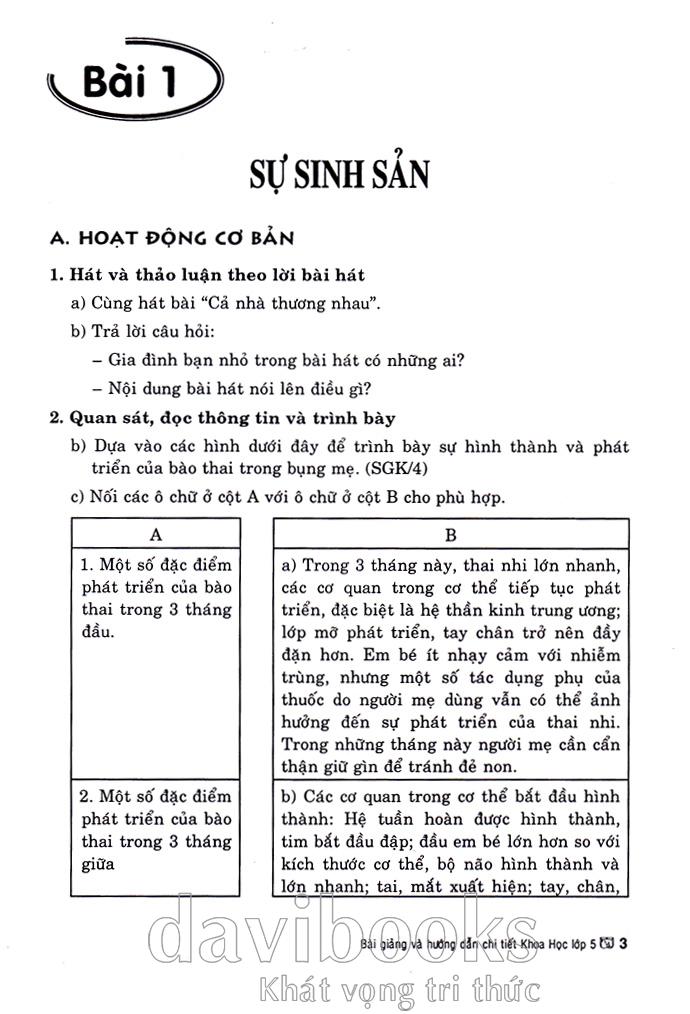 Bài 1

SỰ SINH SẢN

A. HOẠT ĐỘNG CƠ BẢN

1. Hát và thảo luận theo lời bài hát

a) Cùng hát bài "Cả nhà thương nhau".

b) Trả lời câu hỏi:

– Gia đình bạn nhỏ trong bài hát có những ai?

– Nội dung bài hát nói lên điều gì?

2. Quan sát, đọc thông tin và trình bày

b) Dựa vào các hình dưới đây để trình bày sự hình thành và phát triển của bào thai trong bụng mẹ. (SGK/4)

c) Nối các ô chữ ở cột A với ô chữ ở cột B cho phù hợp.

| A | B |
|---|---|
| 1. Một số đặc điểm phát triển của bào thai trong 3 tháng đầu. | a) Trong 3 tháng này, thai nhi lớn nhanh, các cơ quan trong cơ thể tiếp tục phát triển, đặc biệt là hệ thần kinh trung ương; lớp mỡ phát triển, tay chân trở nên đầy đặn hơn. Em bé ít nhạy cảm với nhiễm trùng, nhưng một số tác dụng phụ của thuốc do người mẹ dùng vẫn có thể ảnh hưởng đến sự phát triển của thai nhi. Trong những tháng này người mẹ cần cẩn thận giữ gìn để tránh đẻ non. |
| 2. Một số đặc điểm phát triển của bào thai trong 3 tháng giữa | b) Các cơ quan trong cơ thể bắt đầu hình thành: Hệ tuần hoàn được hình thành, tim bắt đầu đập; đầu em bé lớn hơn so với kích thước cơ thể, bộ não hình thành và lớn nhanh; tai, mắt xuất hiện; tay, chân, |

davibooks

Bài giảng và hướng dẫn chi tiết Khoa Học lớp 5 3

Khát vọng tri thức